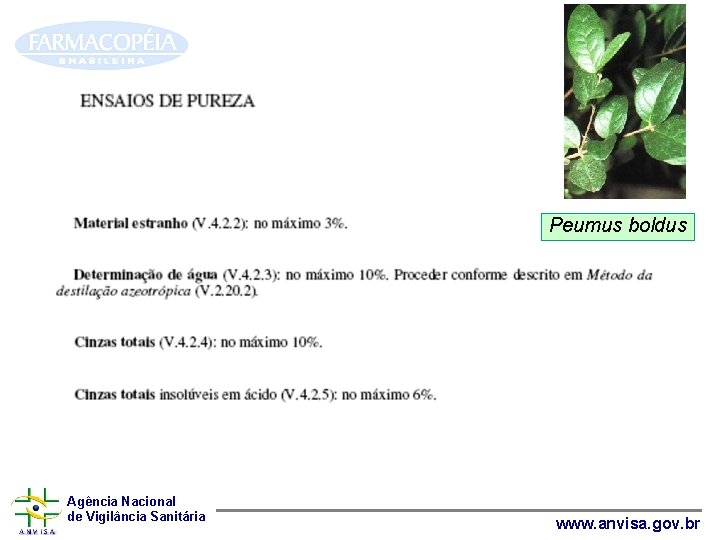 FARMACOPÉIA
BRASILEIRA

ENSAIOS DE PUREZA

Peumus boldus

Material estranho (V.4.2.2): no máximo 3%.

Determinação de água (V.4.2.3): no máximo 10%. Proceder conforme descrito em Método da destilação azeotrópica (V.2.20.2).

Cinzas totais (V.4.2.4): no máximo 10%.

Cinzas totais insolúveis em ácido (V.4.2.5): no máximo 6%.

ANVISA
Agência Nacional
de Vigilância Sanitária

www.anvisa.gov.br